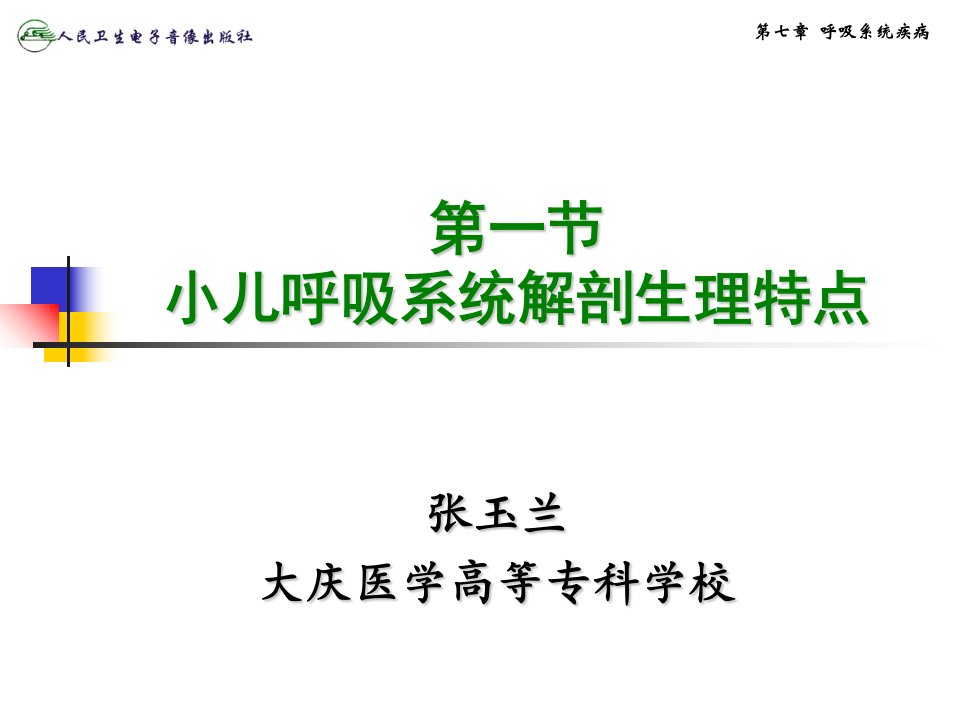 人民卫生电子音像出版社

第七章 呼吸系统疾病

第一节
小儿呼吸系统解剖生理特点

张玉兰
大庆医学高等专科学校